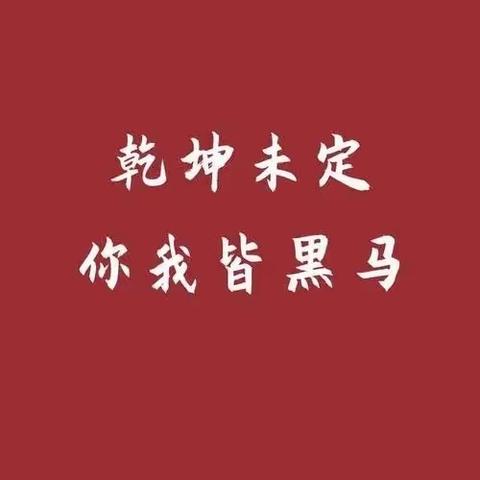 乾坤未定
你我皆黑马